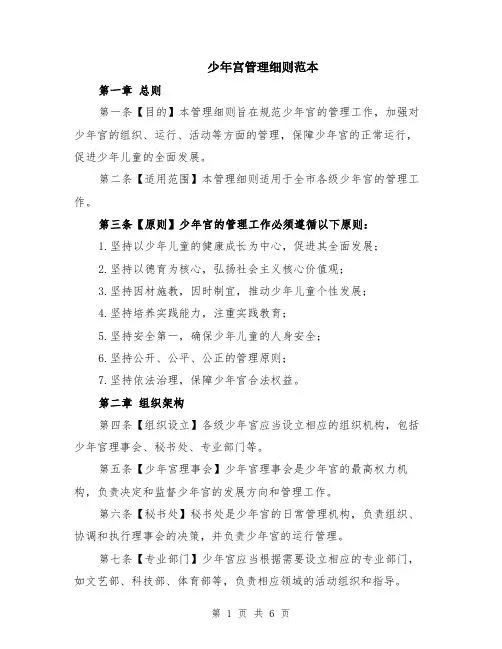 少年宫管理细则范本

第一章 总则

第一条【目的】本管理细则旨在规范少年宫的管理工作，加强对少年宫的组织、运行、活动等方面的管理，保障少年宫的正常运行，促进少年儿童的全面发展。

第二条【适用范围】本管理细则适用于全市各级少年宫的管理工作。

第三条【原则】少年宫的管理工作必须遵循以下原则：

1.坚持以少年儿童的健康成长为中心，促进其全面发展；

2.坚持以德育为核心，弘扬社会主义核心价值观；

3.坚持因材施教，因时制宜，推动少年儿童个性发展；

4.坚持培养实践能力，注重实践教育；

5.坚持安全第一，确保少年儿童的人身安全；

6.坚持公开、公平、公正的管理原则；

7.坚持依法治理，保障少年宫合法权益。

第二章 组织架构

第四条【组织设立】各级少年宫应当设立相应的组织机构，包括少年宫理事会、秘书处、专业部门等。

第五条【少年宫理事会】少年宫理事会是少年宫的最高权力机构，负责决定和监督少年宫的发展方向和管理工作。

第六条【秘书处】秘书处是少年宫的日常管理机构，负责组织、协调和执行理事会的决策，并负责少年宫的运行管理。

第七条【专业部门】少年宫应当根据需要设立相应的专业部门，如文艺部、科技部、体育部等，负责相应领域的活动组织和指导。

第 1 页 共 6 页